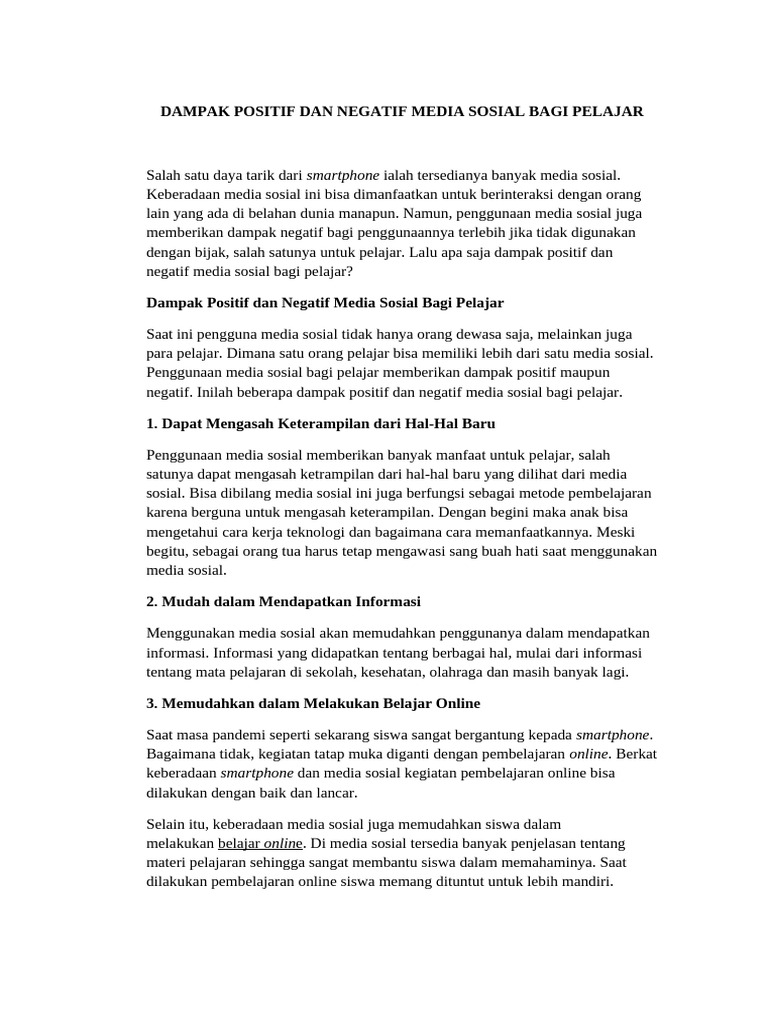 DAMPAK POSITIF DAN NEGATIF MEDIA SOSIAL BAGI PELAJAR

Salah satu daya tarik dari smartphone ialah tersedianya banyak media sosial. Keberadaan media sosial ini bisa dimanfaatkan untuk berinteraksi dengan orang lain yang ada di belahan dunia manapun. Namun, penggunaan media sosial juga memberikan dampak negatif bagi penggunaannya terlebih jika tidak digunakan dengan bijak, salah satunya untuk pelajar. Lalu apa saja dampak positif dan negatif media sosial bagi pelajar?

Dampak Positif dan Negatif Media Sosial Bagi Pelajar

Saat ini pengguna media sosial tidak hanya orang dewasa saja, melainkan juga para pelajar. Dimana satu orang pelajar bisa memiliki lebih dari satu media sosial. Penggunaan media sosial bagi pelajar memberikan dampak positif maupun negatif. Inilah beberapa dampak positif dan negatif media sosial bagi pelajar.

1. Dapat Mengasah Keterampilan dari Hal-Hal Baru

Penggunaan media sosial memberikan banyak manfaat untuk pelajar, salah satunya dapat mengasah ketrampilan dari hal-hal baru yang dilihat dari media sosial. Bisa dibilang media sosial ini juga berfungsi sebagai metode pembelajaran karena berguna untuk mengasah keterampilan. Dengan begini maka anak bisa mengetahui cara kerja teknologi dan bagaimana cara memanfaatkannya. Meski begitu, sebagai orang tua harus tetap mengawasi sang buah hati saat menggunakan media sosial.

2. Mudah dalam Mendapatkan Informasi

Menggunakan media sosial akan memudahkan penggunanya dalam mendapatkan informasi. Informasi yang didapatkan tentang berbagai hal, mulai dari informasi tentang mata pelajaran di sekolah, kesehatan, olahraga dan masih banyak lagi.

3. Memudahkan dalam Melakukan Belajar Online

Saat masa pandemi seperti sekarang siswa sangat bergantung kepada smartphone. Bagaimana tidak, kegiatan tatap muka diganti dengan pembelajaran online. Berkat keberadaan smartphone dan media sosial kegiatan pembelajaran online bisa dilakukan dengan baik dan lancar.

Selain itu, keberadaan media sosial juga memudahkan siswa dalam melakukan belajar online. Di media sosial tersedia banyak penjelasan tentang materi pelajaran sehingga sangat membantu siswa dalam memahaminya. Saat dilakukan pembelajaran online siswa memang dituntut untuk lebih mandiri.